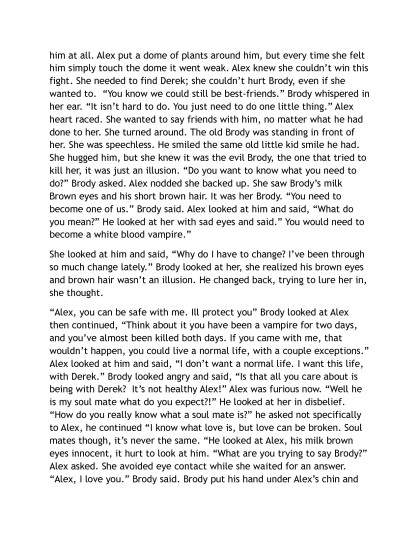 him at all. Alex put a dome of plants around him, but every time she felt him simply touch the dome it went weak. Alex knew she couldn't win this fight. She needed to find Derek; she couldn't hurt Brody, even if she wanted to. "You know we could still be best-friends." Brody whispered in her ear. "It isn't hard to do. You just need to do one little thing." Alex heart raced. She wanted to say friends with him, no matter what he had done to her. She turned around. The old Brody was standing in front of her. She was speechless. He smiled the same old little kid smile he had. She hugged him, but she knew it was the evil Brody, the one that tried to kill her, it was just an illusion. "Do you want to know what you need to do?" Brody asked. Alex nodded she backed up. She saw Brody's milk Brown eyes and his short brown hair. It was her Brody. "You need to become one of us." Brody said. Alex looked at him and said, "What do you mean?" He looked at her with sad eyes and said." You would need to become a white blood vampire."

She looked at him and said, "Why do I have to change? I've been through so much change lately." Brody looked at her, she realized his brown eyes and brown hair wasn't an illusion. He changed back, trying to lure her in, she thought.

"Alex, you can be safe with me. Ill protect you" Brody looked at Alex then continued, "Think about it you have been a vampire for two days, and you've almost been killed both days. If you came with me, that wouldn't happen, you could live a normal life, with a couple exceptions." Alex looked at him and said, "I don't want a normal life. I want this life, with Derek." Brody looked angry and said, "Is that all you care about is being with Derek? It's not healthy Alex!" Alex was furious now. "Well he is my soul mate what do you expect?!" He looked at her in disbelief. "How do you really know what a soul mate is?" he asked not specifically to Alex, he continued "I know what love is, but love can be broken. Soul mates though, it's never the same. "He looked at Alex, his milk brown eyes innocent, it hurt to look at him. "What are you trying to say Brody?" Alex asked. She avoided eye contact while she waited for an answer. "Alex, I love you." Brody said. Brody put his hand under Alex's chin and